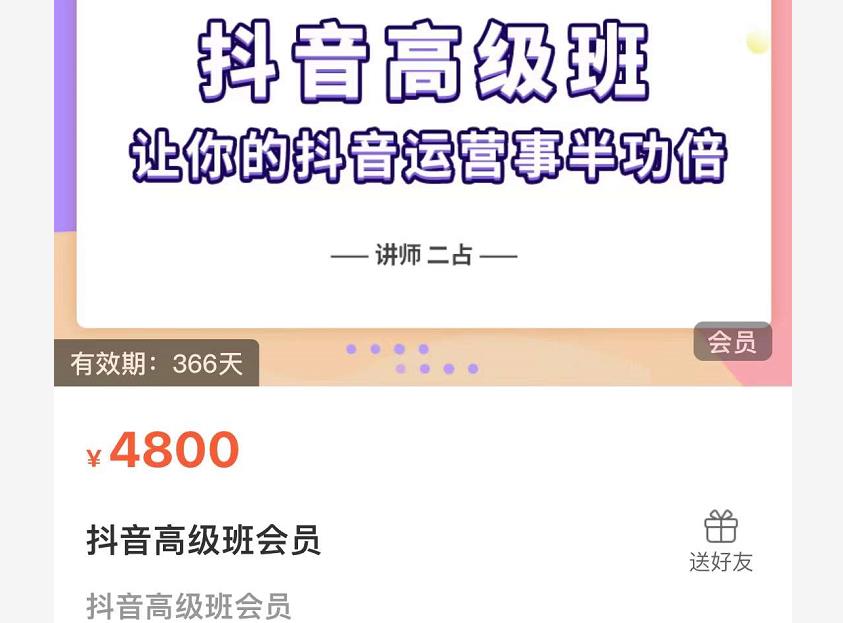 抖音高级班
让你的抖音运营事半功倍

— 讲师 二占 —

会员

有效期：366天

¥ 4800

抖音高级班会员

送好友

抖音高级班会员